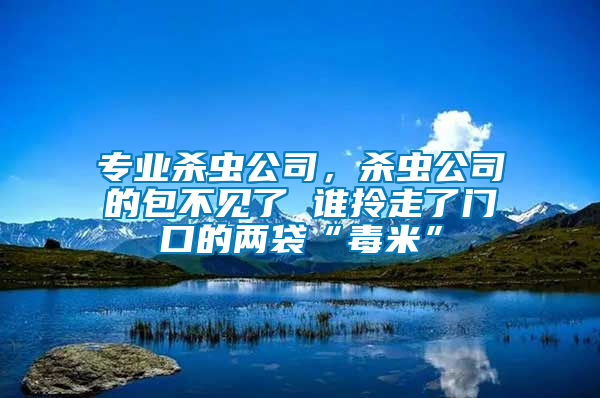 专业杀虫公司，杀虫公司的包不见了 谁拎走了门口的两袋“毒米”